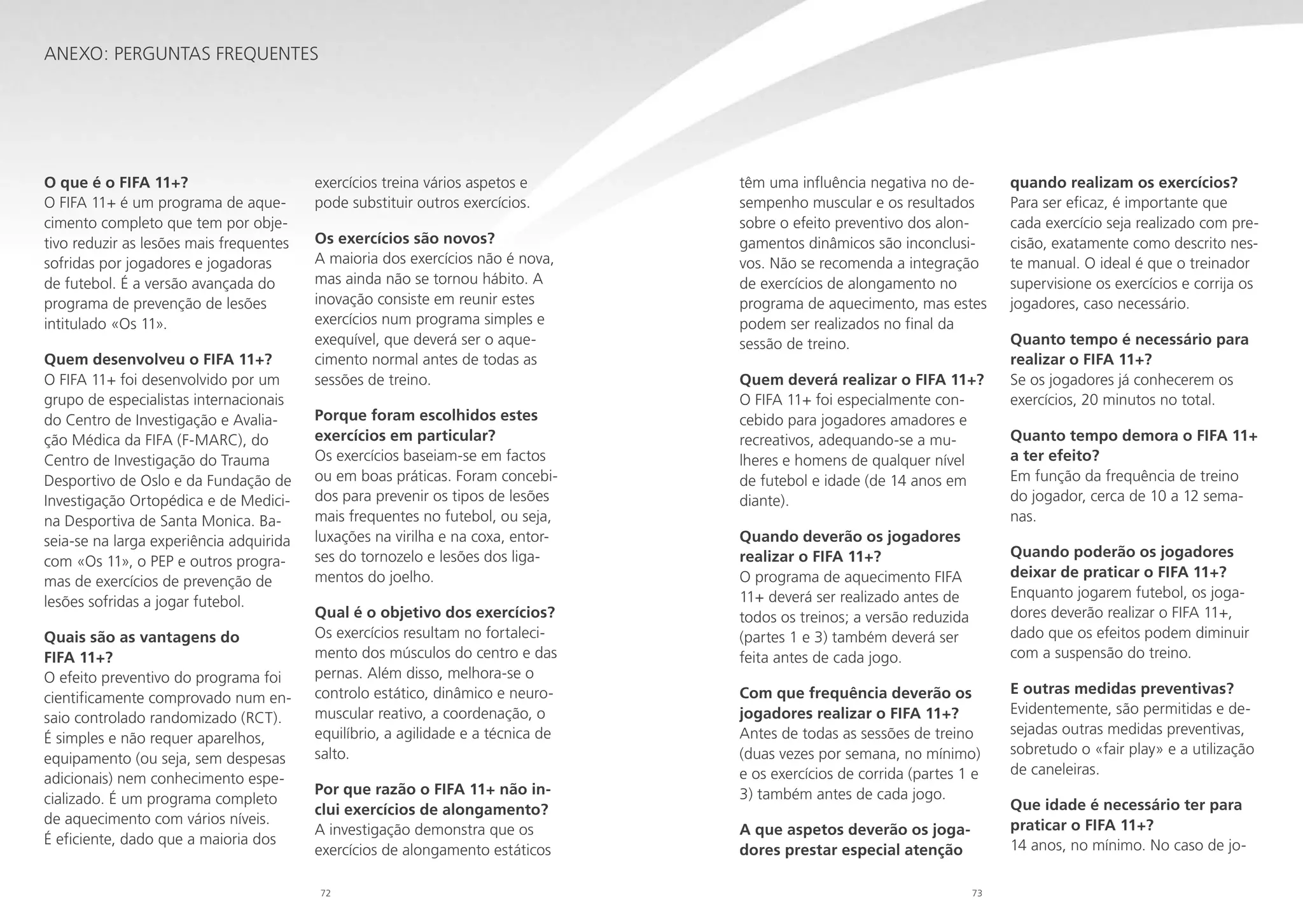 ANEXO: PERGUNTAS FREQUENTES

O que é o FIFA 11+?
O FIFA 11+ é um programa de aquecimento completo que tem por objetivo reduzir as lesões mais frequentes sofridas por jogadores e jogadoras de futebol. É a versão avançada do programa de prevenção de lesões intitulado «Os 11».

Quem desenvolveu o FIFA 11+?
O FIFA 11+ foi desenvolvido por um grupo de especialistas internacionais do Centro de Investigação e Avaliação Médica da FIFA (F-MARC), do Centro de Investigação do Trauma Desportivo de Oslo e da Fundação de Investigação Ortopédica e de Medicina Desportiva de Santa Monica. Baseia-se na larga experiência adquirida com «Os 11», o PEP e outros programas de exercícios de prevenção de lesões sofridas a jogar futebol.

Quais são as vantagens do FIFA 11+?
O efeito preventivo do programa foi cientificamente comprovado num ensaio controlado randomizado (RCT). É simples e não requer aparelhos, equipamento (ou seja, sem despesas adicionais) nem conhecimento especializado. É um programa completo de aquecimento com vários níveis. É eficiente, dado que a maioria dos exercícios treina vários aspetos e pode substituir outros exercícios.

Os exercícios são novos?
A maioria dos exercícios não é nova, mas ainda não se tornou hábito. A inovação consiste em reunir estes exercícios num programa simples e exequível, que deverá ser o aquecimento normal antes de todas as sessões de treino.

Porque foram escolhidos estes exercícios em particular?
Os exercícios baseiam-se em factos ou em boas práticas. Foram concebidos para prevenir os tipos de lesões mais frequentes no futebol, ou seja, luxações na virilha e na coxa, entorses do tornozelo e lesões dos ligamentos do joelho.

Qual é o objetivo dos exercícios?
Os exercícios resultam no fortalecimento dos músculos do centro e das pernas. Além disso, melhora-se o controlo estático, dinâmico e neuromuscular reativo, a coordenação, o equilíbrio, a agilidade e a técnica de salto.

Por que razão o FIFA 11+ não inclui exercícios de alongamento?
A investigação demonstra que os exercícios de alongamento estáticos têm uma influência negativa no desempenho muscular e os resultados sobre o efeito preventivo dos alongamentos dinâmicos são inconclusivos. Não se recomenda a integração de exercícios de alongamento no programa de aquecimento, mas estes podem ser realizados no final da sessão de treino.

Quem deverá realizar o FIFA 11+?
O FIFA 11+ foi especialmente concebido para jogadores amadores e recreativos, adequando-se a mulheres e homens de qualquer nível de futebol e idade (de 14 anos em diante).

Quando deverão os jogadores realizar o FIFA 11+?
O programa de aquecimento FIFA 11+ deverá ser realizado antes de todos os treinos; a versão reduzida (partes 1 e 3) também deverá ser feita antes de cada jogo.

Com que frequência deverão os jogadores realizar o FIFA 11+?
Antes de todas as sessões de treino (duas vezes por semana, no mínimo) e os exercícios de corrida (partes 1 e 3) também antes de cada jogo.

A que aspetos deverão os jogadores prestar especial atenção quando realizam os exercícios?
Para ser eficaz, é importante que cada exercício seja realizado com precisão, exatamente como descrito neste manual. O ideal é que o treinador supervisione os exercícios e corrija os jogadores, caso necessário.

Quanto tempo é necessário para realizar o FIFA 11+?
Se os jogadores já conhecerem os exercícios, 20 minutos no total.

Quanto tempo demora o FIFA 11+ a ter efeito?
Em função da frequência de treino do jogador, cerca de 10 a 12 semanas.

Quando poderão os jogadores deixar de praticar o FIFA 11+?
Enquanto jogarem futebol, os jogadores deverão realizar o FIFA 11+, dado que os efeitos podem diminuir com a suspensão do treino.

E outras medidas preventivas?
Evidentemente, são permitidas e desejadas outras medidas preventivas, sobretudo o «fair play» e a utilização de caneleiras.

Que idade é necessário ter para praticar o FIFA 11+?
14 anos, no mínimo. No caso de jo-

72

73